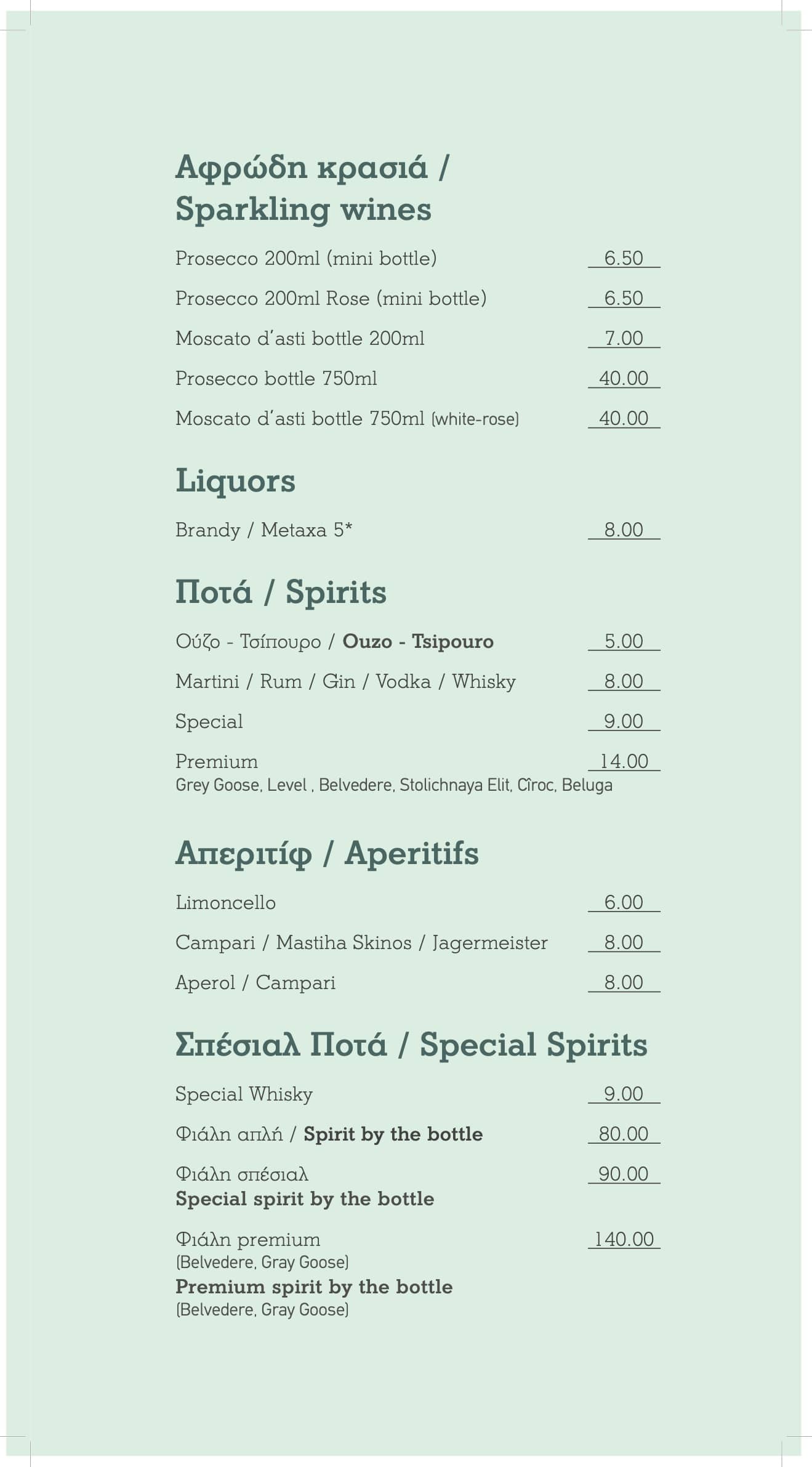 Αφρώδη κρασιά / Sparkling wines

Prosecco 200ml (mini bottle) 6.50

Prosecco 200ml Rose (mini bottle) 6.50

Moscato d'asti bottle 200ml 7.00

Prosecco bottle 750ml 40.00

Moscato d'asti bottle 750ml (white-rose) 40.00

Liquors

Brandy / Metaxa 5* 8.00

Ποτά / Spirits

Ούζο - Τσίπουρο / Ouzo - Tsipouro 5.00

Martini / Rum / Gin / Vodka / Whisky 8.00

Special 9.00

Premium 14.00
Grey Goose, Level , Belvedere, Stolichnaya Elit, Cîroc, Beluga

Απεριτίφ / Aperitifs

Limoncello 6.00

Campari / Mastiha Skinos / Jagermeister 8.00

Aperol / Campari 8.00

Σπέσιαλ Ποτά / Special Spirits

Special Whisky 9.00

Φιάλη απλή / Spirit by the bottle 80.00

Φιάλη σπέσιαλ 90.00
Special spirit by the bottle

Φιάλη premium 140.00
(Belvedere, Gray Goose)
Premium spirit by the bottle
(Belvedere, Gray Goose)